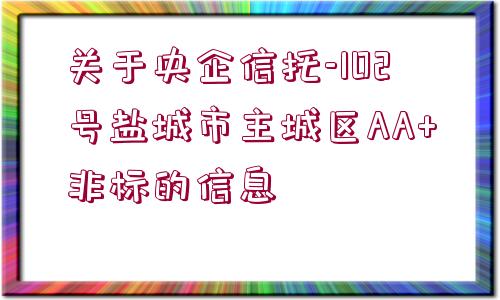 关于央企信托-102号盐城市主城区AA+非标的信息